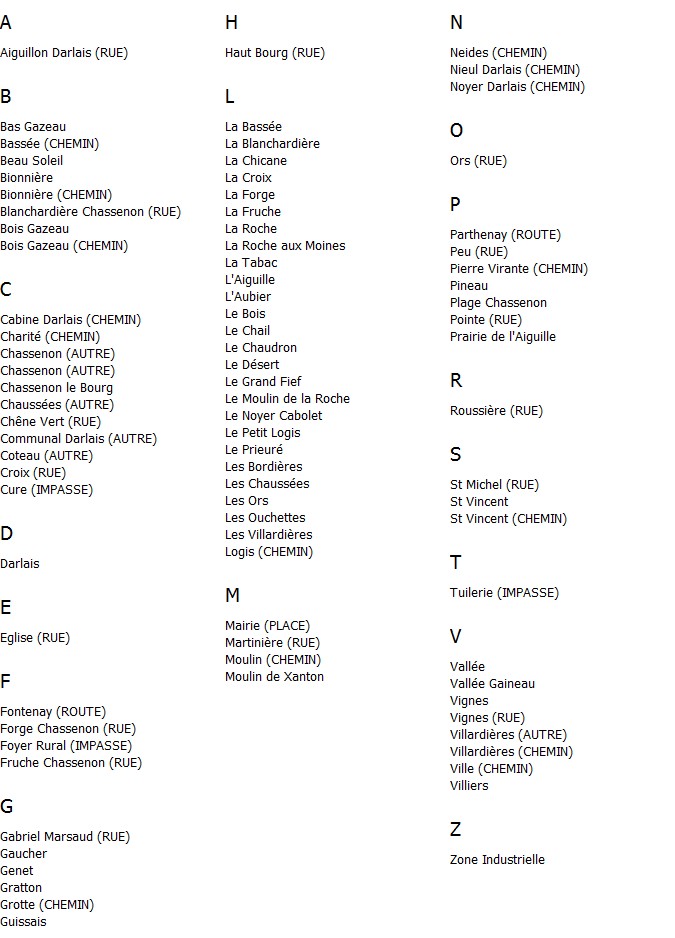 A

Aiguillon Darlais (RUE)

B

Bas Gazeau
Bassée (CHEMIN)
Beau Soleil
Bionnière
Bionnière (CHEMIN)
Blanchardière Chassenon (RUE)
Bois Gazeau
Bois Gazeau (CHEMIN)

C

Cabine Darlais (CHEMIN)
Charité (CHEMIN)
Chassenon (AUTRE)
Chassenon (AUTRE)
Chassenon le Bourg
Chaussées (AUTRE)
Chêne Vert (RUE)
Communal Darlais (AUTRE)
Coteau (AUTRE)
Croix (RUE)
Cure (IMPASSE)

D

Darlais

E

Eglise (RUE)

F

Fontenay (ROUTE)
Forge Chassenon (RUE)
Foyer Rural (IMPASSE)
Fruche Chassenon (RUE)

G

Gabriel Marsaud (RUE)
Gaucher
Genet
Gratton
Grotte (CHEMIN)
Guissais

H

Haut Bourg (RUE)

L

La Bassée
La Blanchardière
La Chicane
La Croix
La Forge
La Fruche
La Roche
La Roche aux Moines
La Tabac
L'Aiguille
L'Aubier
Le Bois
Le Chail
Le Chaudron
Le Désert
Le Grand Fief
Le Moulin de la Roche
Le Noyer Cabolet
Le Petit Logis
Le Prieuré
Les Bordières
Les Chaussées
Les Ors
Les Ouchettes
Les Villardières
Logis (CHEMIN)

M

Mairie (PLACE)
Martinière (RUE)
Moulin (CHEMIN)
Moulin de Xanton

N

Neides (CHEMIN)
Nieul Darlais (CHEMIN)
Noyer Darlais (CHEMIN)

O

Ors (RUE)

P

Parthenay (ROUTE)
Peu (RUE)
Pierre Virante (CHEMIN)
Pineau
Plage Chassenon
Pointe (RUE)
Prairie de l'Aiguille

R

Roussière (RUE)

S

St Michel (RUE)
St Vincent
St Vincent (CHEMIN)

T

Tuilerie (IMPASSE)

V

Vallée
Vallée Gaineau
Vignes
Vignes (RUE)
Villardières (AUTRE)
Villardières (CHEMIN)
Ville (CHEMIN)
Villiers

Z

Zone Industrielle